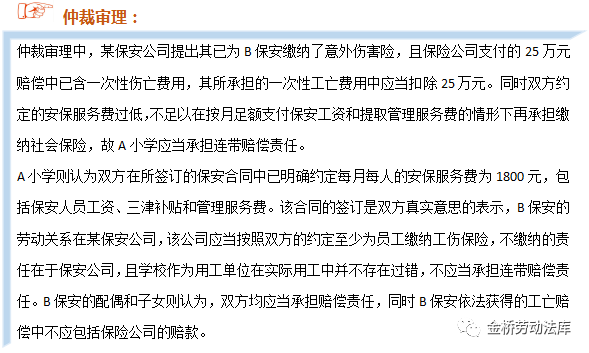 仲裁审理：

仲裁审理中，某保安公司提出其已为 B 保安缴纳了意外伤害险，且保险公司支付的 25 万元赔偿中已含一次性伤亡费用，其所承担的一次性工亡费用中应当扣除 25 万元。同时双方约定的安保服务费过低，不足以在按月足额支付保安工资和提取管理服务费的情形下再承担缴纳社会保险，故 A 小学应当承担连带赔偿责任。

A 小学则认为双方在所签订的保安合同中已明确约定每月每人的安保服务费为 1800 元，包括保安人员工资、三津补贴和管理服务费。该合同的签订是双方真实意思的表示，B 保安的劳动关系在某保安公司，该公司应当按照双方的约定至少为员工缴纳工伤保险，不缴纳的责任在于保安公司，且学校作为用工单位在实际用工中并不存在过错，不应当承担连带赔偿责任。B 保安的配偶和子女则认为，双方均应当承担赔偿责任，同时 B 保安依法获得的工亡赔偿中不应包括保险公司的赔款。

金桥劳动法库